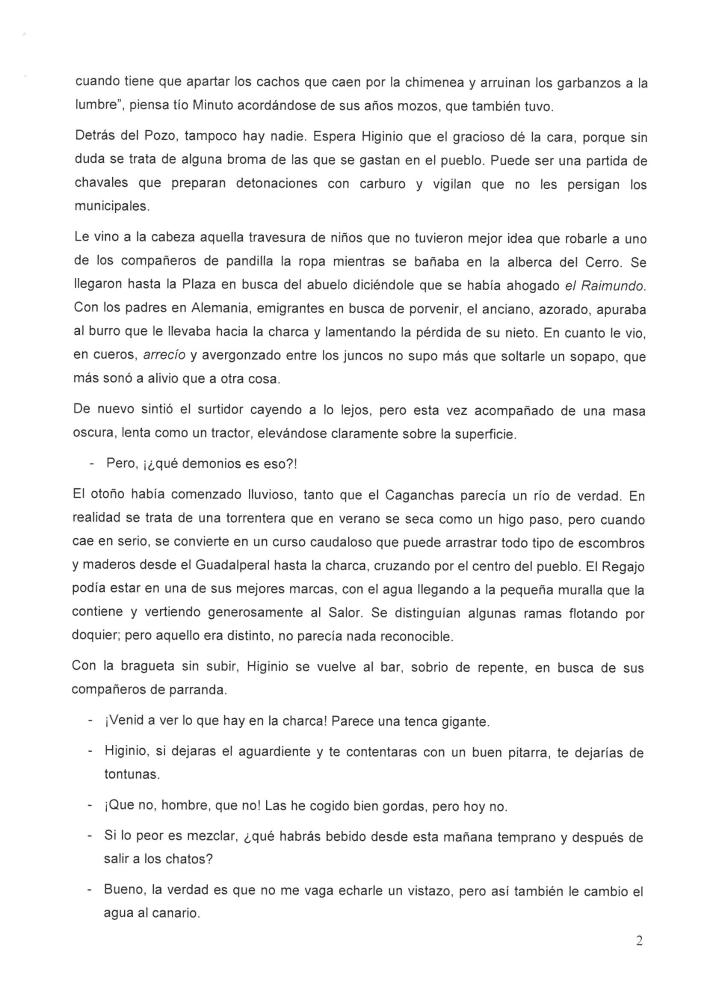 cuando tiene que apartar los cachos que caen por la chimenea y arruinan los garbanzos a la lumbre", piensa tío Minuto acordándose de sus años mozos, que también tuvo.

Detrás del Pozo, tampoco hay nadie. Espera Higinio que el gracioso dé la cara, porque sin duda se trata de alguna broma de las que se gastan en el pueblo. Puede ser una partida de chavales que preparan detonaciones con carburo y vigilan que no les persigan los municipales.

Le vino a la cabeza aquella travesura de niños que no tuvieron mejor idea que robarle a uno de los compañeros de pandilla la ropa mientras se bañaba en la alberca del Cerro. Se llegaron hasta la Plaza en busca del abuelo diciéndole que se había ahogado el Raimundo. Con los padres en Alemania, emigrantes en busca de porvenir, el anciano, azorado, apuraba al burro que le llevaba hacia la charca y lamentando la pérdida de su nieto. En cuanto le vio, en cueros, arrecío y avergonzado entre los juncos no supo más que soltarle un sopapo, que más sonó a alivio que a otra cosa.

De nuevo sintió el surtidor cayendo a lo lejos, pero esta vez acompañado de una masa oscura, lenta como un tractor, elevándose claramente sobre la superficie.

- Pero, ¡¿qué demonios es eso?!

El otoño había comenzado lluvioso, tanto que el Caganchas parecía un río de verdad. En realidad se trata de una torrentera que en verano se seca como un higo paso, pero cuando cae en serio, se convierte en un curso caudaloso que puede arrastrar todo tipo de escombros y maderos desde el Guadalperal hasta la charca, cruzando por el centro del pueblo. El Regajo podía estar en una de sus mejores marcas, con el agua llegando a la pequeña muralla que la contiene y vertiendo generosamente al Salor. Se distinguían algunas ramas flotando por doquier; pero aquello era distinto, no parecía nada reconocible.

Con la bragueta sin subir, Higinio se vuelve al bar, sobrio de repente, en busca de sus compañeros de parranda.

- ¡Venid a ver lo que hay en la charca! Parece una tenca gigante.

- Higinio, si dejaras el aguardiente y te contentaras con un buen pitarra, te dejarías de tontunas.

- ¡Que no, hombre, que no! Las he cogido bien gordas, pero hoy no.

- Si lo peor es mezclar, ¿qué habrás bebido desde esta mañana temprano y después de salir a los chatos?

- Bueno, la verdad es que no me vaga echarle un vistazo, pero así también le cambio el agua al canario.

2